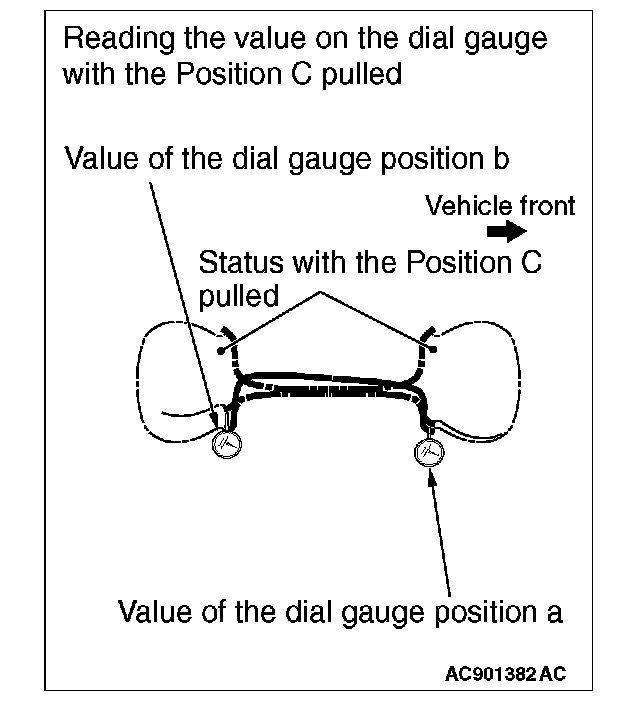 Reading the value on the dial gauge with the Position C pulled

Value of the dial gauge position b

Vehicle front

Status with the Position C pulled

Value of the dial gauge position a

AC901382 AC